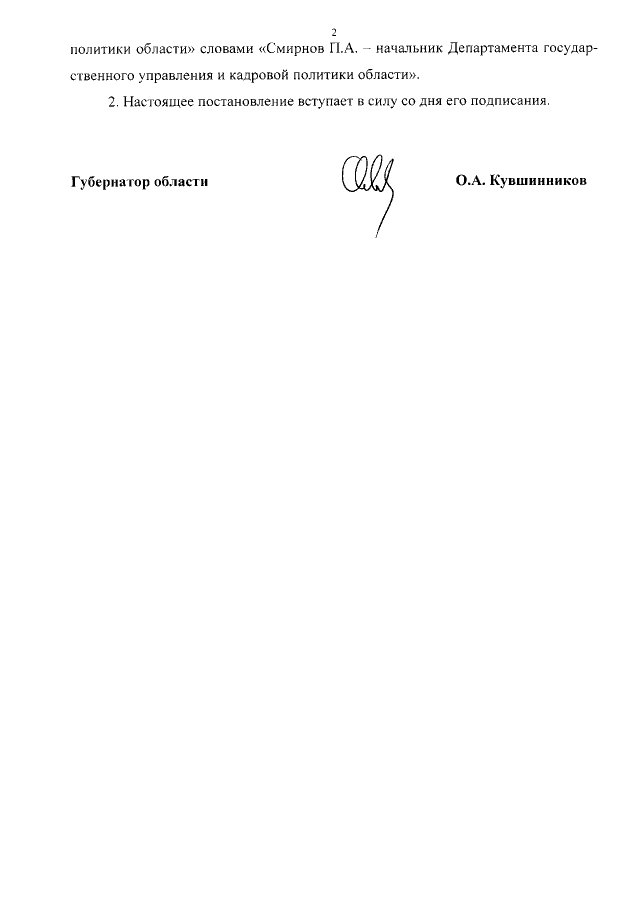 2

политики области» словами «Смирнов П.А. – начальник Департамента государственного управления и кадровой политики области».

2. Настоящее постановление вступает в силу со дня его подписания.

Губернатор области

О.А. Кувшинников